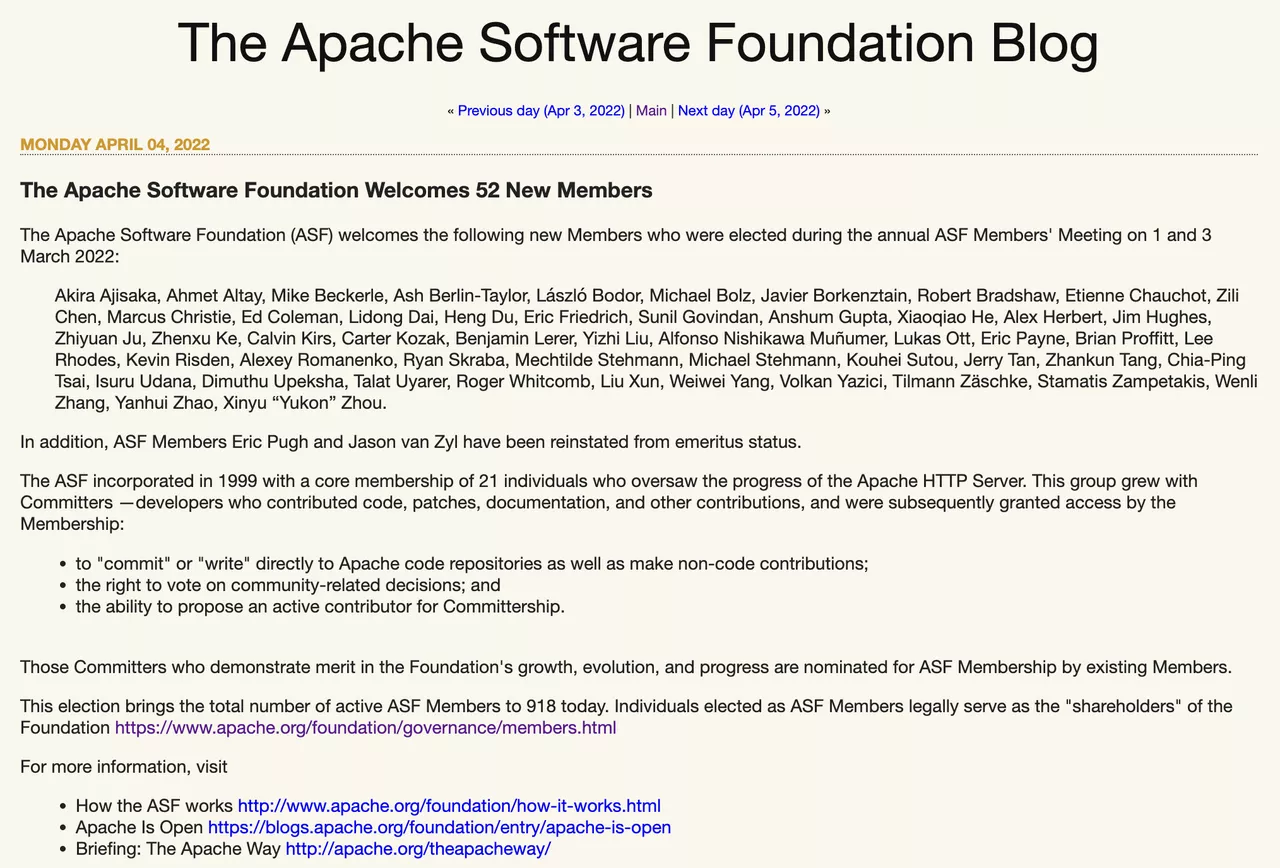 The Apache Software Foundation Blog

« Previous day (Apr 3, 2022) | Main | Next day (Apr 5, 2022) »

MONDAY APRIL 04, 2022

The Apache Software Foundation Welcomes 52 New Members

The Apache Software Foundation (ASF) welcomes the following new Members who were elected during the annual ASF Members' Meeting on 1 and 3 March 2022:

Akira Ajisaka, Ahmet Altay, Mike Beckerle, Ash Berlin-Taylor, László Bodor, Michael Bolz, Javier Borkenztain, Robert Bradshaw, Etienne Chauchot, Zili Chen, Marcus Christie, Ed Coleman, Lidong Dai, Heng Du, Eric Friedrich, Sunil Govindan, Anshum Gupta, Xiaoqiao He, Alex Herbert, Jim Hughes, Zhiyuan Ju, Zhenxu Ke, Calvin Kirs, Carter Kozak, Benjamin Lerer, Yizhi Liu, Alfonso Nishikawa Muñumer, Lukas Ott, Eric Payne, Brian Proffitt, Lee Rhodes, Kevin Risden, Alexey Romanenko, Ryan Skraba, Mechtilde Stehmann, Michael Stehmann, Kouhei Sutou, Jerry Tan, Zhankun Tang, Chia-Ping Tsai, Isuru Udana, Dimuthu Upeksha, Talat Uyarer, Roger Whitcomb, Liu Xun, Weiwei Yang, Volkan Yazici, Tilmann Zäschke, Stamatis Zampetakis, Wenli Zhang, Yanhui Zhao, Xinyu “Yukon” Zhou.

In addition, ASF Members Eric Pugh and Jason van Zyl have been reinstated from emeritus status.

The ASF incorporated in 1999 with a core membership of 21 individuals who oversaw the progress of the Apache HTTP Server. This group grew with Committers —developers who contributed code, patches, documentation, and other contributions, and were subsequently granted access by the Membership:

- to "commit" or "write" directly to Apache code repositories as well as make non-code contributions;
- the right to vote on community-related decisions; and
- the ability to propose an active contributor for Committership.

Those Committers who demonstrate merit in the Foundation's growth, evolution, and progress are nominated for ASF Membership by existing Members.

This election brings the total number of active ASF Members to 918 today. Individuals elected as ASF Members legally serve as the "shareholders" of the Foundation https://www.apache.org/foundation/governance/members.html

For more information, visit

- How the ASF works http://www.apache.org/foundation/how-it-works.html
- Apache Is Open https://blogs.apache.org/foundation/entry/apache-is-open
- Briefing: The Apache Way http://apache.org/theapacheway/